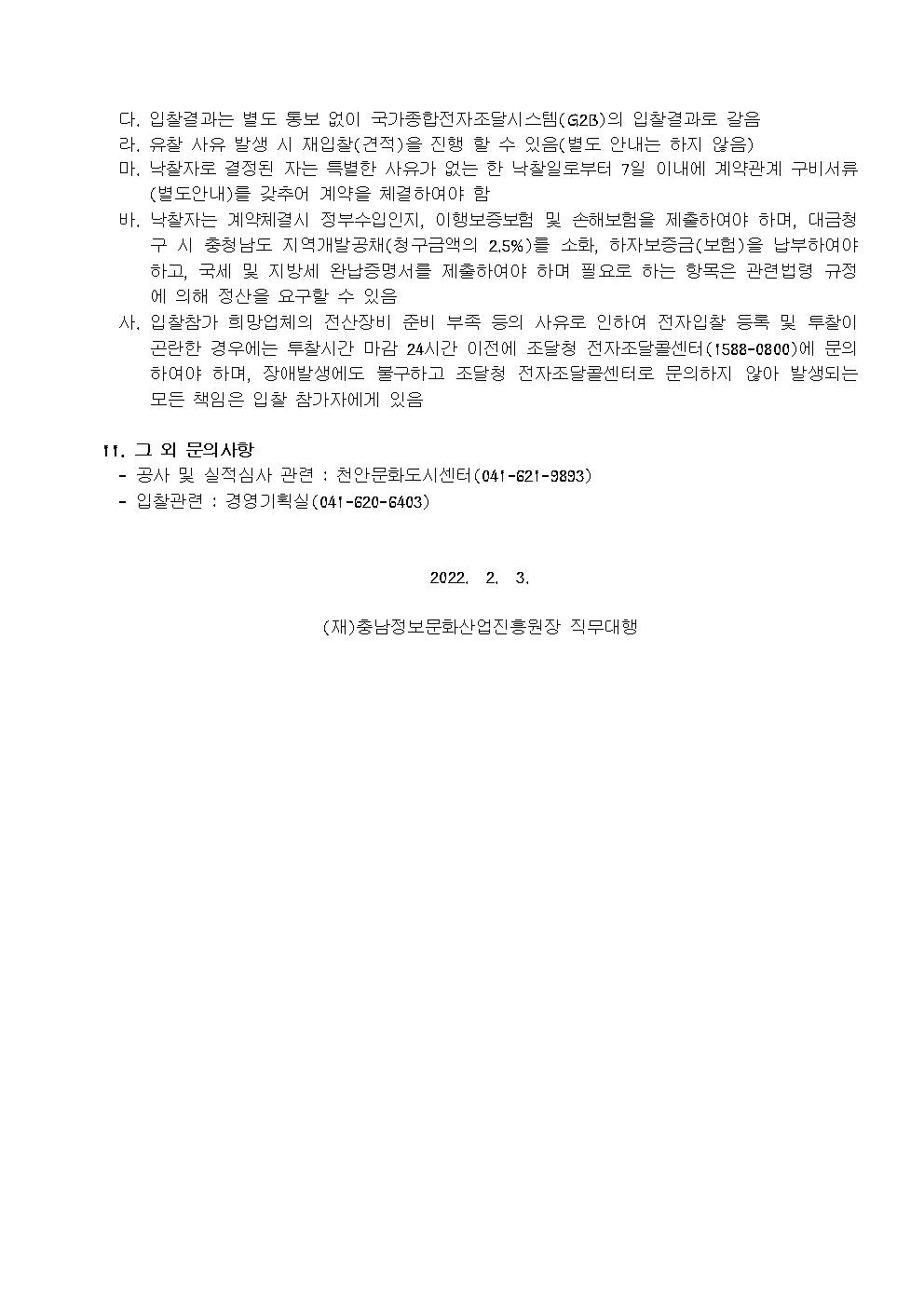 다. 입찰결과는 별도 통보 없이 국가종합전자조달시스템(G2B)의 입찰결과로 갈음

라. 유찰 사유 발생 시 재입찰(견적)을 진행 할 수 있음(별도 안내는 하지 않음)

마. 낙찰자로 결정된 자는 특별한 사유가 없는 한 낙찰일로부터 7일 이내에 계약관계 구비서류(별도안내)를 갖추어 계약을 체결하여야 함

바. 낙찰자는 계약체결시 정부수입인지, 이행보증보험 및 손해보험을 제출하여야 하며, 대금청구 시 충청남도 지역개발공채(청구금액의 2.5%)를 소화, 하자보증금(보험)을 납부하여야 하고, 국세 및 지방세 완납증명서를 제출하여야 하며 필요로 하는 항목은 관련법령 규정에 의해 정산을 요구할 수 있음

사. 입찰참가 희망업체의 전산장비 준비 부족 등의 사유로 인하여 전자입찰 등록 및 투찰이 곤란한 경우에는 투찰시간 마감 24시간 이전에 조달청 전자조달콜센터(1588-0800)에 문의하여야 하며, 장애발생에도 불구하고 조달청 전자조달콜센터로 문의하지 않아 발생되는 모든 책임은 입찰 참가자에게 있음

11. 그 외 문의사항
- 공사 및 실적심사 관련 : 천안문화도시센터(041-621-9893)
- 입찰관련 : 경영기획실(041-620-6403)

2022. 2. 3.

(재)충남정보문화산업진흥원장 직무대행